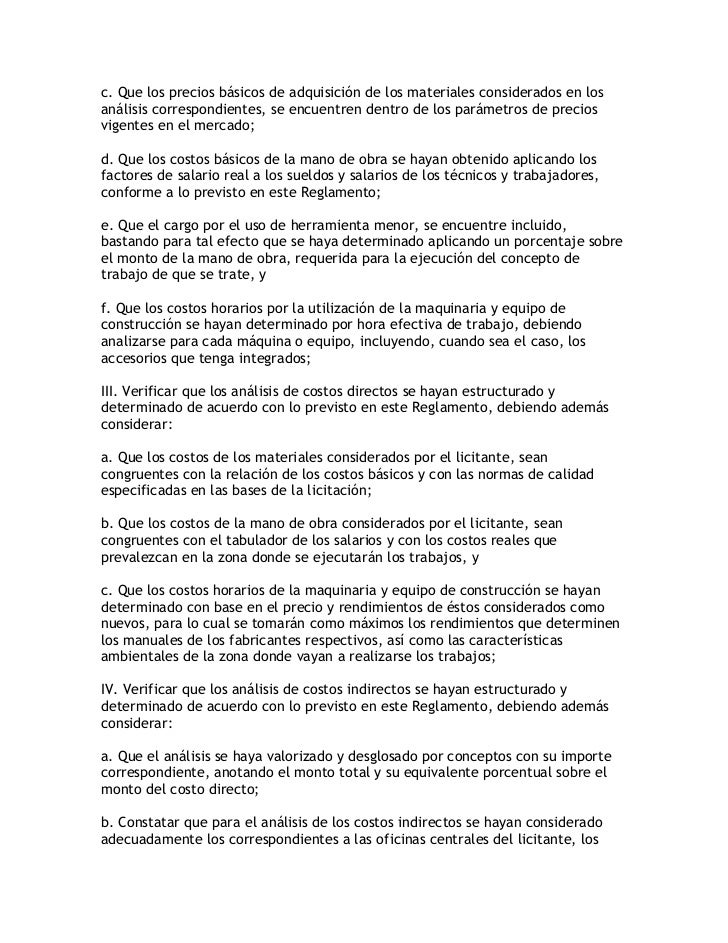 c. Que los precios básicos de adquisición de los materiales considerados en los análisis correspondientes, se encuentren dentro de los parámetros de precios vigentes en el mercado;

d. Que los costos básicos de la mano de obra se hayan obtenido aplicando los factores de salario real a los sueldos y salarios de los técnicos y trabajadores, conforme a lo previsto en este Reglamento;

e. Que el cargo por el uso de herramienta menor, se encuentre incluido, bastando para tal efecto que se haya determinado aplicando un porcentaje sobre el monto de la mano de obra, requerida para la ejecución del concepto de trabajo de que se trate, y

f. Que los costos horarios por la utilización de la maquinaria y equipo de construcción se hayan determinado por hora efectiva de trabajo, debiendo analizarse para cada máquina o equipo, incluyendo, cuando sea el caso, los accesorios que tenga integrados;

III. Verificar que los análisis de costos directos se hayan estructurado y determinado de acuerdo con lo previsto en este Reglamento, debiendo además considerar:

a. Que los costos de los materiales considerados por el licitante, sean congruentes con la relación de los costos básicos y con las normas de calidad especificadas en las bases de la licitación;

b. Que los costos de la mano de obra considerados por el licitante, sean congruentes con el tabulador de los salarios y con los costos reales que prevalezcan en la zona donde se ejecutarán los trabajos, y

c. Que los costos horarios de la maquinaria y equipo de construcción se hayan determinado con base en el precio y rendimientos de éstos considerados como nuevos, para lo cual se tomarán como máximos los rendimientos que determinen los manuales de los fabricantes respectivos, así como las características ambientales de la zona donde vayan a realizarse los trabajos;

IV. Verificar que los análisis de costos indirectos se hayan estructurado y determinado de acuerdo con lo previsto en este Reglamento, debiendo además considerar:

a. Que el análisis se haya valorizado y desglosado por conceptos con su importe correspondiente, anotando el monto total y su equivalente porcentual sobre el monto del costo directo;

b. Constatar que para el análisis de los costos indirectos se hayan considerado adecuadamente los correspondientes a las oficinas centrales del licitante, los